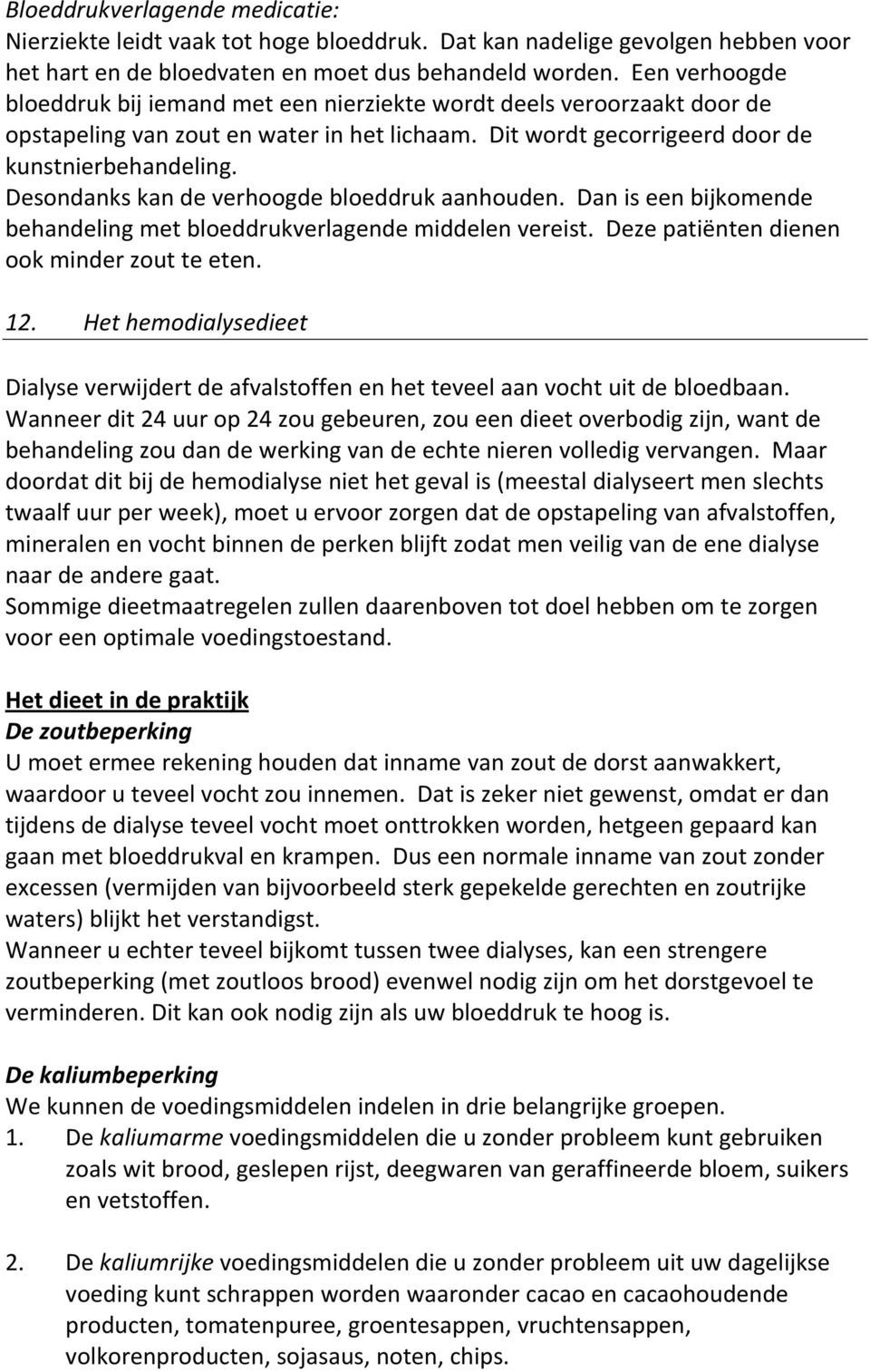 Bloeddrukverlagende medicatie:
Nierziekte leidt vaak tot hoge bloeddruk. Dat kan nadelige gevolgen hebben voor het hart en de bloedvaten en moet dus behandeld worden. Een verhoogde bloeddruk bij iemand met een nierziekte wordt deels veroorzaakt door de opstapeling van zout en water in het lichaam. Dit wordt gecorrigeerd door de kunstnierbehandeling. Desondanks kan de verhoogde bloeddruk aanhouden. Dan is een bijkomende behandeling met bloeddrukverlagende middelen vereist. Deze patiënten dienen ook minder zout te eten.

12. Het hemodialysedieet

Dialyse verwijdert de afvalstoffen en het teveel aan vocht uit de bloedbaan. Wanneer dit 24 uur op 24 zou gebeuren, zou een dieet overbodig zijn, want de behandeling zou dan de werking van de echte nieren volledig vervangen. Maar doordat dit bij de hemodialyse niet het geval is (meestal dialyseert men slechts twaalf uur per week), moet u ervoor zorgen dat de opstapeling van afvalstoffen, mineralen en vocht binnen de perken blijft zodat men veilig van de ene dialyse naar de andere gaat.
Sommige dieetmaatregelen zullen daarenboven tot doel hebben om te zorgen voor een optimale voedingstoestand.

Het dieet in de praktijk
De zoutbeperking
U moet ermee rekening houden dat inname van zout de dorst aanwakkert, waardoor u teveel vocht zou innemen. Dat is zeker niet gewenst, omdat er dan tijdens de dialyse teveel vocht moet onttrokken worden, hetgeen gepaard kan gaan met bloeddrukval en krampen. Dus een normale inname van zout zonder excessen (vermijden van bijvoorbeeld sterk gepekelde gerechten en zoutrijke waters) blijkt het verstandigst.
Wanneer u echter teveel bijkomt tussen twee dialyses, kan een strengere zoutbeperking (met zoutloos brood) evenwel nodig zijn om het dorstgevoel te verminderen. Dit kan ook nodig zijn als uw bloeddruk te hoog is.

De kaliumbeperking
We kunnen de voedingsmiddelen indelen in drie belangrijke groepen.
1. De kaliumarme voedingsmiddelen die u zonder probleem kunt gebruiken zoals wit brood, geslepen rijst, deegwaren van geraffineerde bloem, suikers en vetstoffen.

2. De kaliumrijke voedingsmiddelen die u zonder probleem uit uw dagelijkse voeding kunt schrappen worden waaronder cacao en cacaohoudende producten, tomatenpuree, groentesappen, vruchtensappen, volkorenproducten, sojasaus, noten, chips.